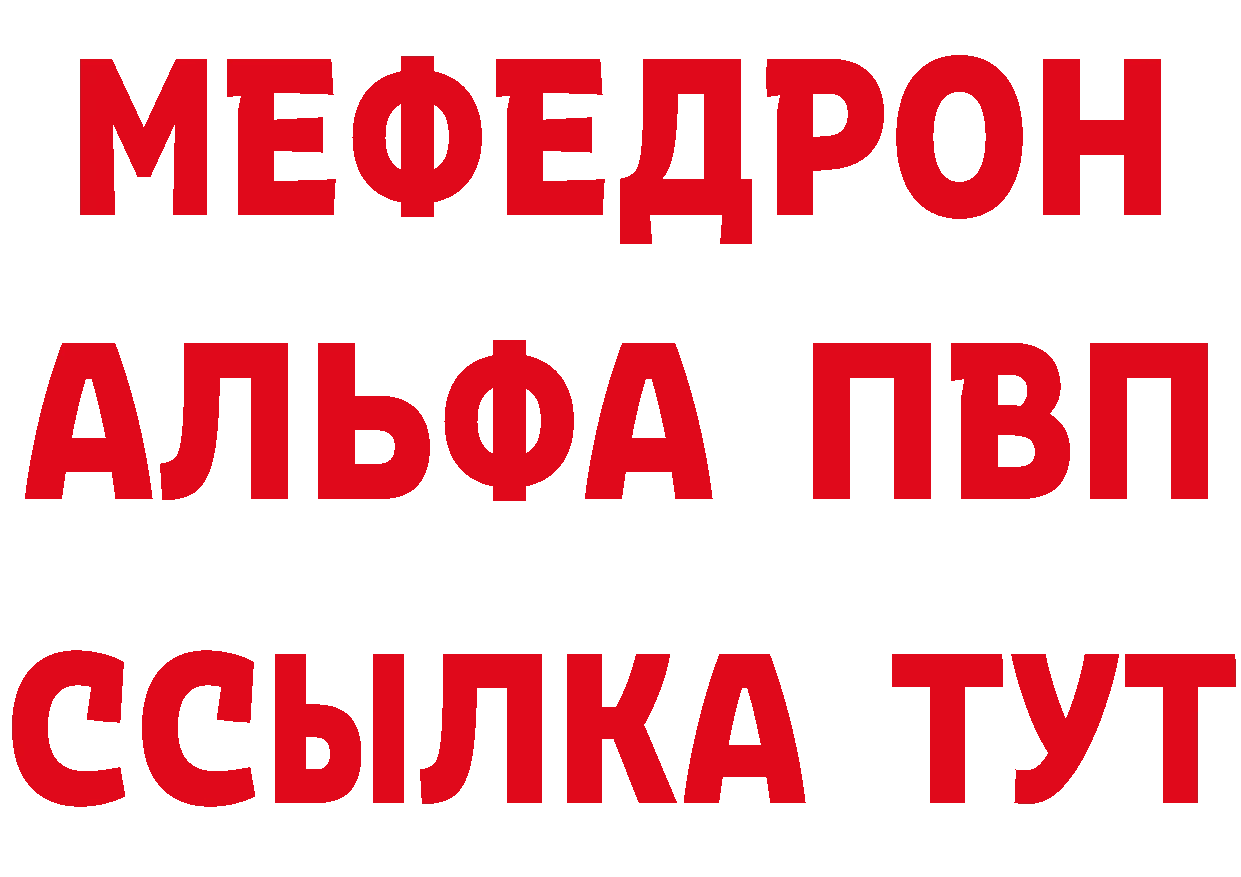 МЕФЕДРОН
АЛЬФА ПВП
ССЫЛКА ТУТ